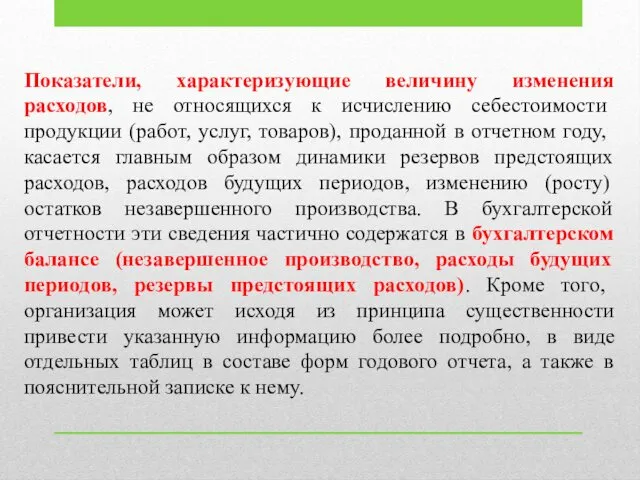 Показатели, характеризующие величину изменения расходов, не относящихся к исчислению себестоимости продукции (работ, услуг, товаров), проданной в отчетном году, касается главным образом динамики резервов предстоящих расходов, расходов будущих периодов, изменению (росту) остатков незавершенного производства. В бухгалтерской отчетности эти сведения частично содержатся в бухгалтерском балансе (незавершенное производство, расходы будущих периодов, резервы предстоящих расходов). Кроме того, организация может исходя из принципа существенности привести указанную информацию более подробно, в виде отдельных таблиц в составе форм годового отчета, а также в пояснительной записке к нему.